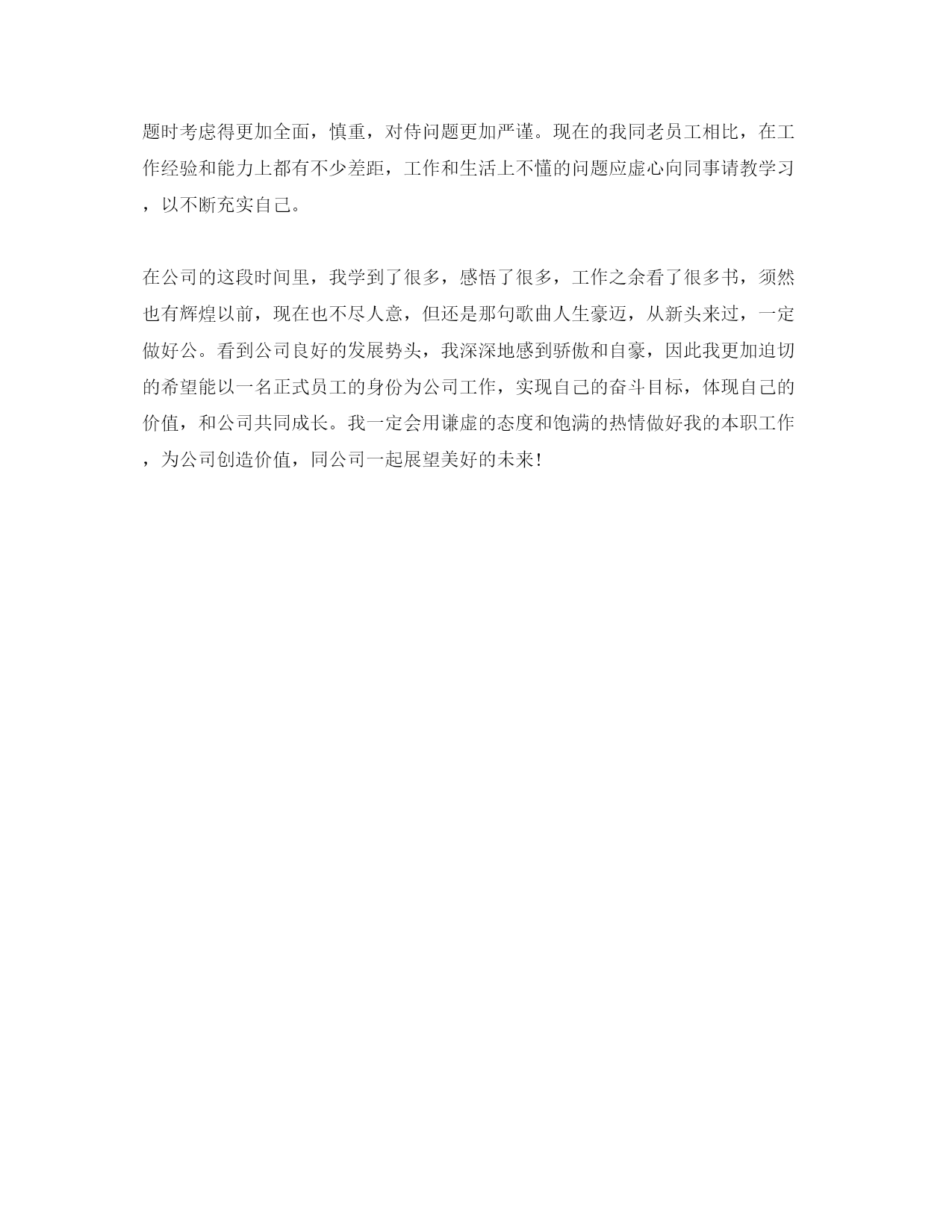 题时考虑得更加全面，慎重，对侍问题更加严谨。现在的我同老员工相比，在工作经验和能力上都有不少差距，工作和生活上不懂的问题应虚心向同事请教学习，以不断充实自己。

在公司的这段时间里，我学到了很多，感悟了很多，工作之余看了很多书，须然也有辉煌以前，现在也不尽人意，但还是那句歌曲人生豪迈，从新头来过，一定做好公。看到公司良好的发展势头，我深深地感到骄傲和自豪，因此我更加迫切的希望能以一名正式员工的身份为公司工作，实现自己的奋斗目标，体现自己的价值，和公司共同成长。我一定会用谦虚的态度和饱满的热情做好我的本职工作，为公司创造价值，同公司一起展望美好的未来!